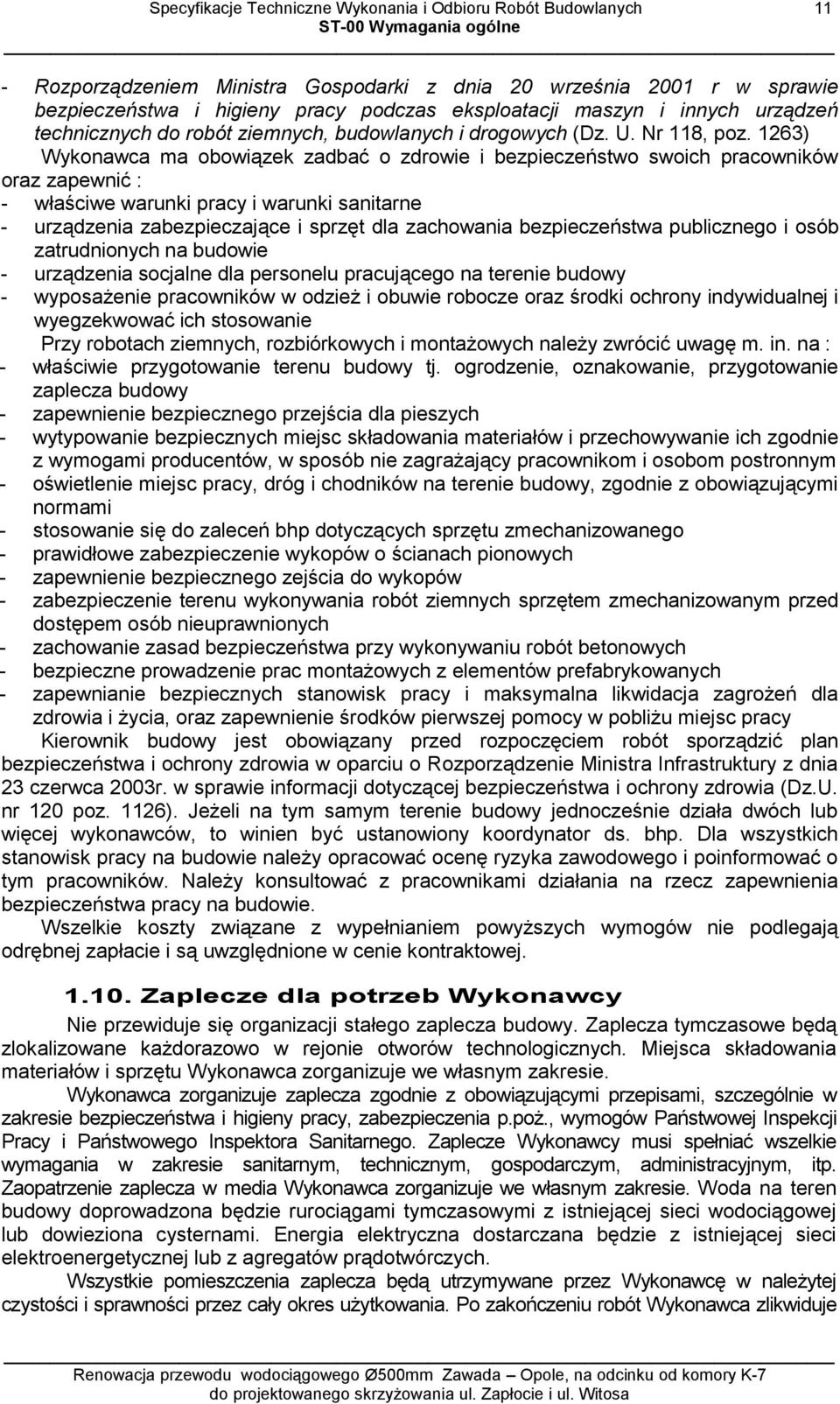 Specyfikacje Techniczne Wykonania i Odbioru Robót Budowlanych 11
ST-00 Wymagania ogólne

- Rozporządzeniem Ministra Gospodarki z dnia 20 września 2001 r w sprawie bezpieczeństwa i higieny pracy podczas eksploatacji maszyn i innych urządzeń technicznych do robót ziemnych, budowlanych i drogowych (Dz. U. Nr 118, poz. 1263)

Wykonawca ma obowiązek zadbać o zdrowie i bezpieczeństwo swoich pracowników oraz zapewnić :
- właściwe warunki pracy i warunki sanitarne
- urządzenia zabezpieczające i sprzęt dla zachowania bezpieczeństwa publicznego i osób zatrudnionych na budowie
- urządzenia socjalne dla personelu pracującego na terenie budowy
- wyposażenie pracowników w odzież i obuwie robocze oraz środki ochrony indywidualnej i wyegzekwować ich stosowanie

Przy robotach ziemnych, rozbiórkowych i montażowych należy zwrócić uwagę m. in. na :
- właściwie przygotowanie terenu budowy tj. ogrodzenie, oznakowanie, przygotowanie zaplecza budowy
- zapewnienie bezpiecznego przejścia dla pieszych
- wytypowanie bezpiecznych miejsc składowania materiałów i przechowywanie ich zgodnie z wymogami producentów, w sposób nie zagrażający pracownikom i osobom postronnym
- oświetlenie miejsc pracy, dróg i chodników na terenie budowy, zgodnie z obowiązującymi normami
- stosowanie się do zaleceń bhp dotyczących sprzętu zmechanizowanego
- prawidłowe zabezpieczenie wykopów o ścianach pionowych
- zapewnienie bezpiecznego zejścia do wykopów
- zabezpieczenie terenu wykonywania robót ziemnych sprzętem zmechanizowanym przed dostępem osób nieuprawnionych
- zachowanie zasad bezpieczeństwa przy wykonywaniu robót betonowych
- bezpieczne prowadzenie prac montażowych z elementów prefabrykowanych
- zapewnianie bezpiecznych stanowisk pracy i maksymalna likwidacja zagrożeń dla zdrowia i życia, oraz zapewnienie środków pierwszej pomocy w pobliżu miejsc pracy

Kierownik budowy jest obowiązany przed rozpoczęciem robót sporządzić plan bezpieczeństwa i ochrony zdrowia w oparciu o Rozporządzenie Ministra Infrastruktury z dnia 23 czerwca 2003r. w sprawie informacji dotyczącej bezpieczeństwa i ochrony zdrowia (Dz.U. nr 120 poz. 1126). Jeżeli na tym samym terenie budowy jednocześnie działa dwóch lub więcej wykonawców, to winien być ustanowiony koordynator ds. bhp. Dla wszystkich stanowisk pracy na budowie należy opracować ocenę ryzyka zawodowego i poinformować o tym pracowników. Należy konsultować z pracownikami działania na rzecz zapewnienia bezpieczeństwa pracy na budowie.

Wszelkie koszty związane z wypełnianiem powyższych wymogów nie podlegają odrębnej zapłacie i są uwzględnione w cenie kontraktowej.

1.10. Zaplecze dla potrzeb Wykonawcy

Nie przewiduje się organizacji stałego zaplecza budowy. Zaplecza tymczasowe będą zlokalizowane każdorazowo w rejonie otworów technologicznych. Miejsca składowania materiałów i sprzętu Wykonawca zorganizuje we własnym zakresie.

Wykonawca zorganizuje zaplecza zgodnie z obowiązującymi przepisami, szczególnie w zakresie bezpieczeństwa i higieny pracy, zabezpieczenia p.poż., wymogów Państwowej Inspekcji Pracy i Państwowego Inspektora Sanitarnego. Zaplecze Wykonawcy musi spełniać wszelkie wymagania w zakresie sanitarnym, technicznym, gospodarczym, administracyjnym, itp. Zaopatrzenie zaplecza w media Wykonawca zorganizuje we własnym zakresie. Woda na teren budowy doprowadzona będzie rurociągami tymczasowymi z istniejącej sieci wodociągowej lub dowieziona cysternami. Energia elektryczna dostarczana będzie z istniejącej sieci elektroenergetycznej lub z agregatów prądotwórczych.

Wszystkie pomieszczenia zaplecza będą utrzymywane przez Wykonawcę w należytej czystości i sprawności przez cały okres użytkowania. Po zakończeniu robót Wykonawca zlikwiduje

Renowacja przewodu wodociągowego Ø500mm Zawada – Opole, na odcinku od komory K-7 do projektowanego skrzyżowania ul. Zapłocie i ul. Witosa